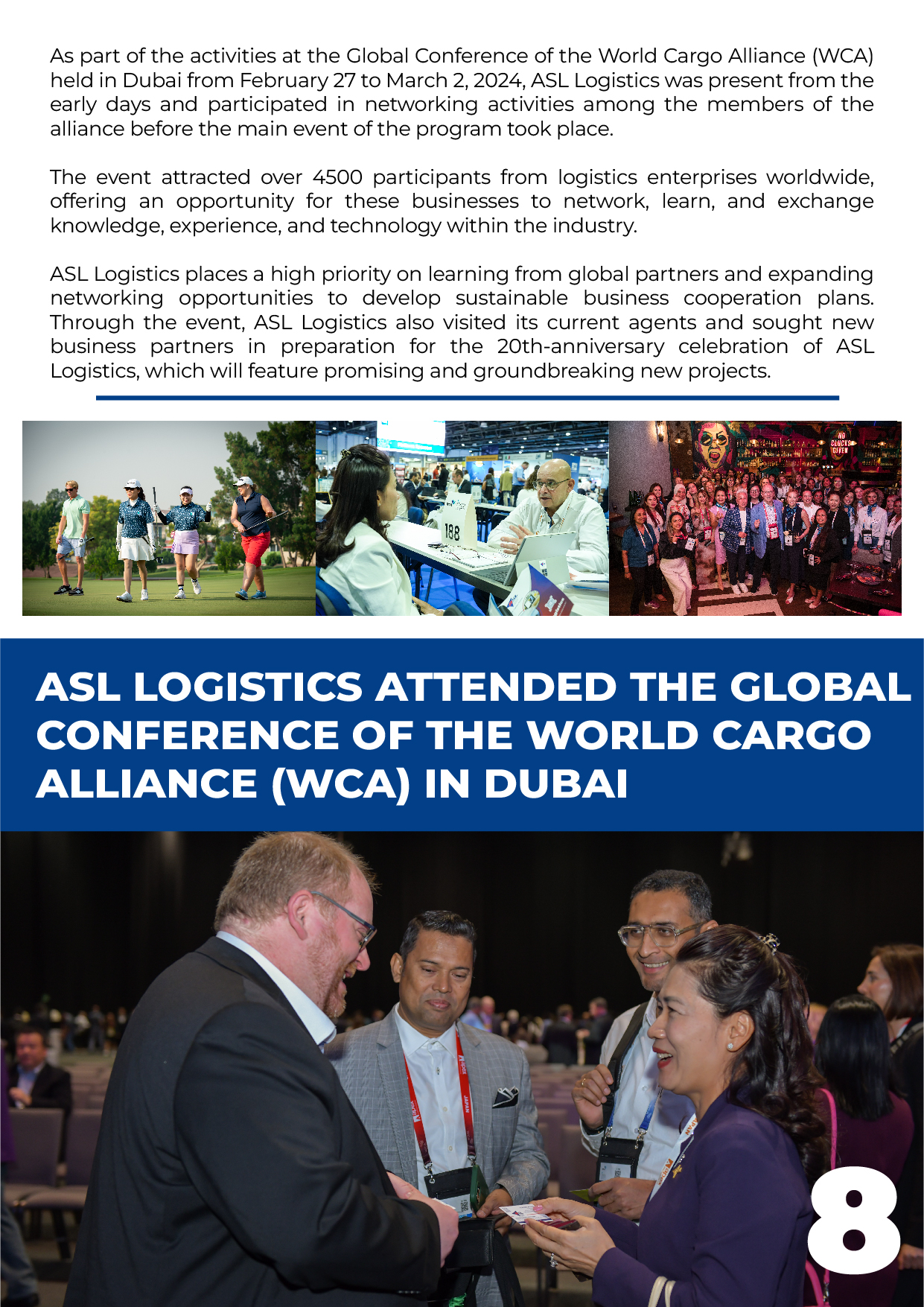 As part of the activities at the Global Conference of the World Cargo Alliance (WCA) held in Dubai from February 27 to March 2, 2024, ASL Logistics was present from the early days and participated in networking activities among the members of the alliance before the main event of the program took place.

The event attracted over 4500 participants from logistics enterprises worldwide, offering an opportunity for these businesses to network, learn, and exchange knowledge, experience, and technology within the industry.

ASL Logistics places a high priority on learning from global partners and expanding networking opportunities to develop sustainable business cooperation plans. Through the event, ASL Logistics also visited its current agents and sought new business partners in preparation for the 20th-anniversary celebration of ASL Logistics, which will feature promising and groundbreaking new projects.

188

NO CLUCKS GIVEN

ASL LOGISTICS ATTENDED THE GLOBAL CONFERENCE OF THE WORLD CARGO ALLIANCE (WCA) IN DUBAI

8